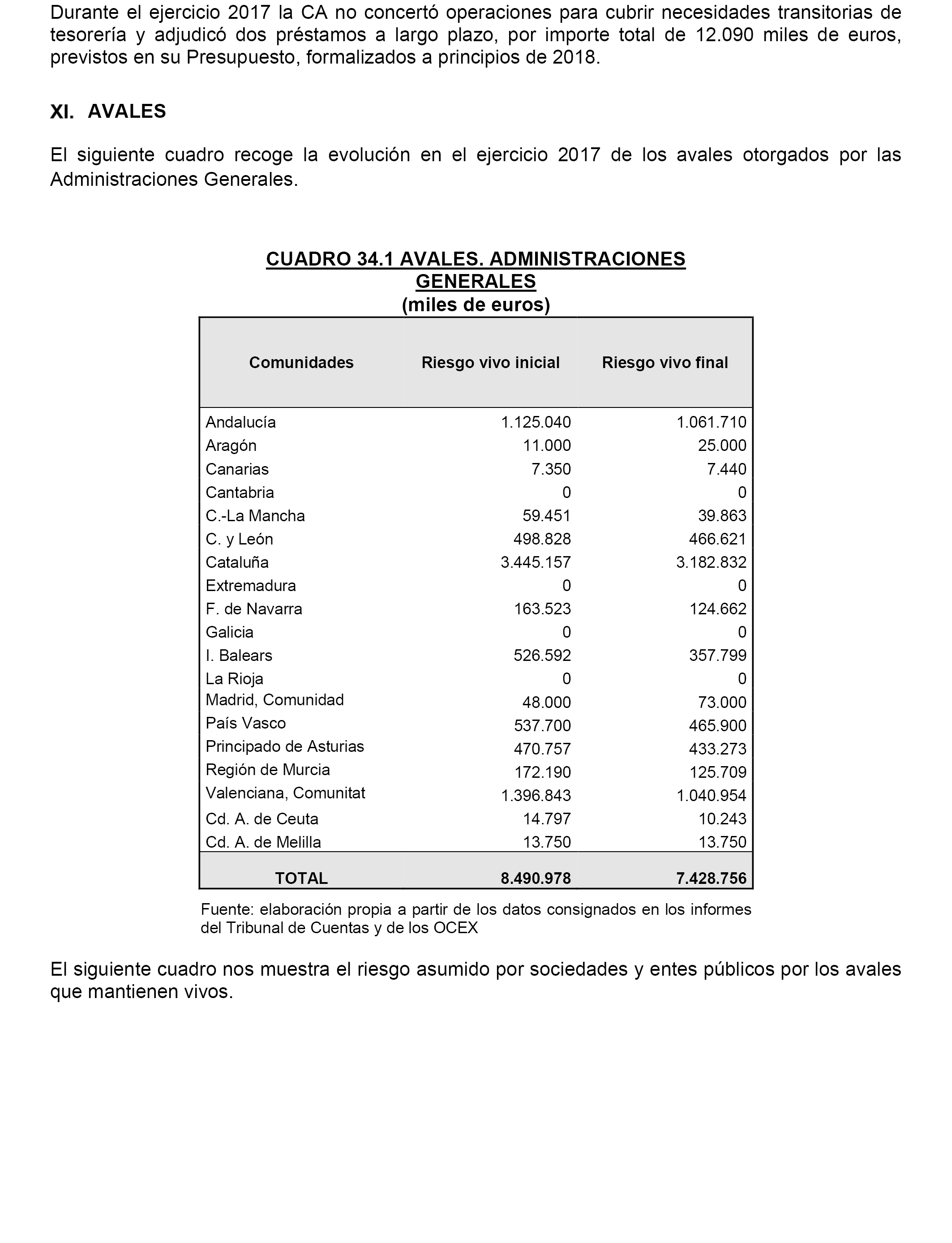 Durante el ejercicio 2017 la CA no concertó operaciones para cubrir necesidades transitorias de tesorería y adjudicó dos préstamos a largo plazo, por importe total de 12.090 miles de euros, previstos en su Presupuesto, formalizados a principios de 2018.

XI. AVALES

El siguiente cuadro recoge la evolución en el ejercicio 2017 de los avales otorgados por las Administraciones Generales.

CUADRO 34.1 AVALES. ADMINISTRACIONES GENERALES
(miles de euros)

| Comunidades | Riesgo vivo inicial | Riesgo vivo final |
|---|---|---|
| Andalucía | 1.125.040 | 1.061.710 |
| Aragón | 11.000 | 25.000 |
| Canarias | 7.350 | 7.440 |
| Cantabria | 0 | 0 |
| C.-La Mancha | 59.451 | 39.863 |
| C. y León | 498.828 | 466.621 |
| Cataluña | 3.445.157 | 3.182.832 |
| Extremadura | 0 | 0 |
| F. de Navarra | 163.523 | 124.662 |
| Galicia | 0 | 0 |
| I. Balears | 526.592 | 357.799 |
| La Rioja | 0 | 0 |
| Madrid, Comunidad | 48.000 | 73.000 |
| País Vasco | 537.700 | 465.900 |
| Principado de Asturias | 470.757 | 433.273 |
| Región de Murcia | 172.190 | 125.709 |
| Valenciana, Comunitat | 1.396.843 | 1.040.954 |
| Cd. A. de Ceuta | 14.797 | 10.243 |
| Cd. A. de Melilla | 13.750 | 13.750 |
| TOTAL | 8.490.978 | 7.428.756 |

Fuente: elaboración propia a partir de los datos consignados en los informes del Tribunal de Cuentas y de los OCEX

El siguiente cuadro nos muestra el riesgo asumido por sociedades y entes públicos por los avales que mantienen vivos.